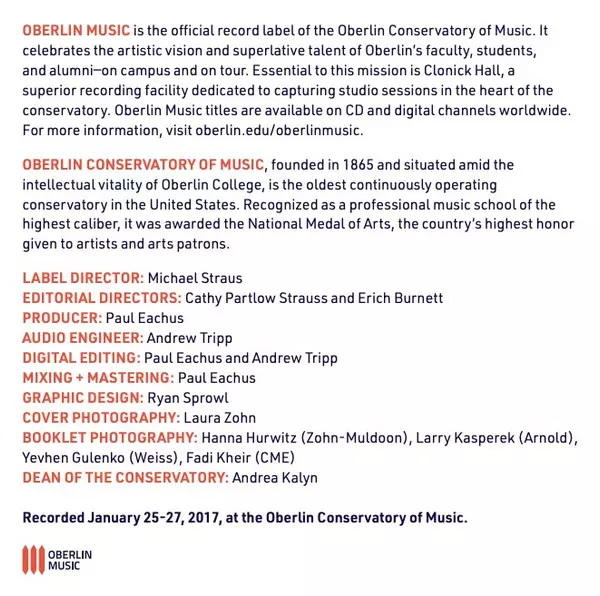 OBERLIN MUSIC is the official record label of the Oberlin Conservatory of Music. It celebrates the artistic vision and superlative talent of Oberlin's faculty, students, and alumni—on campus and on tour. Essential to this mission is Clonick Hall, a superior recording facility dedicated to capturing studio sessions in the heart of the conservatory. Oberlin Music titles are available on CD and digital channels worldwide. For more information, visit oberlin.edu/oberlinmusic.

OBERLIN CONSERVATORY OF MUSIC, founded in 1865 and situated amid the intellectual vitality of Oberlin College, is the oldest continuously operating conservatory in the United States. Recognized as a professional music school of the highest caliber, it was awarded the National Medal of Arts, the country's highest honor given to artists and arts patrons.

LABEL DIRECTOR: Michael Straus
EDITORIAL DIRECTORS: Cathy Partlow Strauss and Erich Burnett
PRODUCER: Paul Eachus
AUDIO ENGINEER: Andrew Tripp
DIGITAL EDITING: Paul Eachus and Andrew Tripp
MIXING + MASTERING: Paul Eachus
GRAPHIC DESIGN: Ryan Sprowl
COVER PHOTOGRAPHY: Laura Zohn
BOOKLET PHOTOGRAPHY: Hanna Hurwitz (Zohn-Muldoon), Larry Kasperek (Arnold), Yevhen Gulenko (Weiss), Fadi Kheir (CME)
DEAN OF THE CONSERVATORY: Andrea Kalyn

Recorded January 25-27, 2017, at the Oberlin Conservatory of Music.

OBERLIN MUSIC